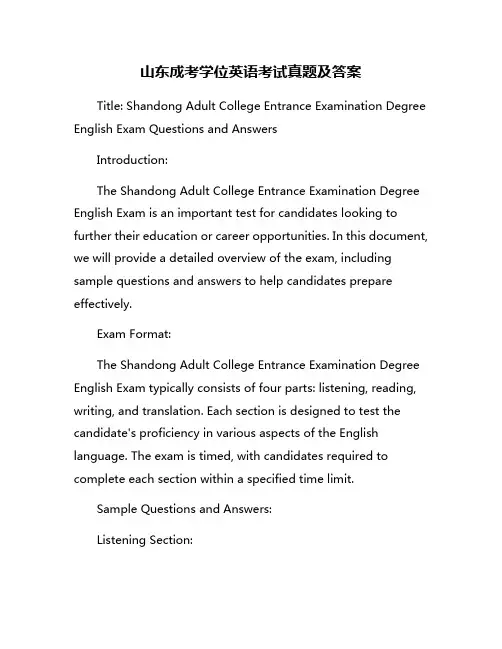 山东成考学位英语考试真题及答案

Title: Shandong Adult College Entrance Examination Degree English Exam Questions and Answers

Introduction:

The Shandong Adult College Entrance Examination Degree English Exam is an important test for candidates looking to further their education or career opportunities. In this document, we will provide a detailed overview of the exam, including sample questions and answers to help candidates prepare effectively.

Exam Format:

The Shandong Adult College Entrance Examination Degree English Exam typically consists of four parts: listening, reading, writing, and translation. Each section is designed to test the candidate's proficiency in various aspects of the English language. The exam is timed, with candidates required to complete each section within a specified time limit.

Sample Questions and Answers:

Listening Section: